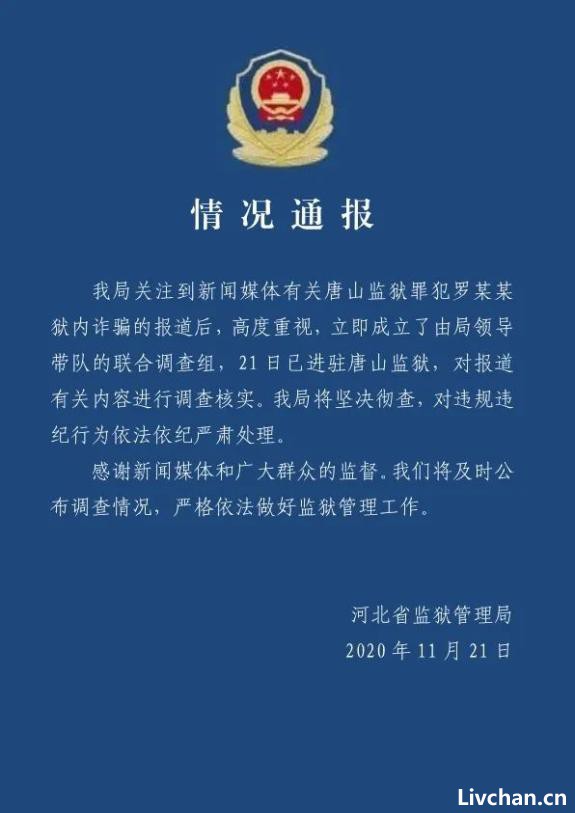 情况通报

我局关注到新闻媒体有关唐山监狱罪犯罗某某狱内诈骗的报道后，高度重视，立即成立了由局领导带队的联合调查组，21日已进驻唐山监狱，对报道有关内容进行调查核实。我局将坚决彻查，对违规违纪行为依法依纪严肃处理。

感谢新闻媒体和广大群众的监督。我们将及时公布调查情况，严格依法做好监狱管理工作。

河北省监狱管理局
2020年11月21日

Livchan.cn